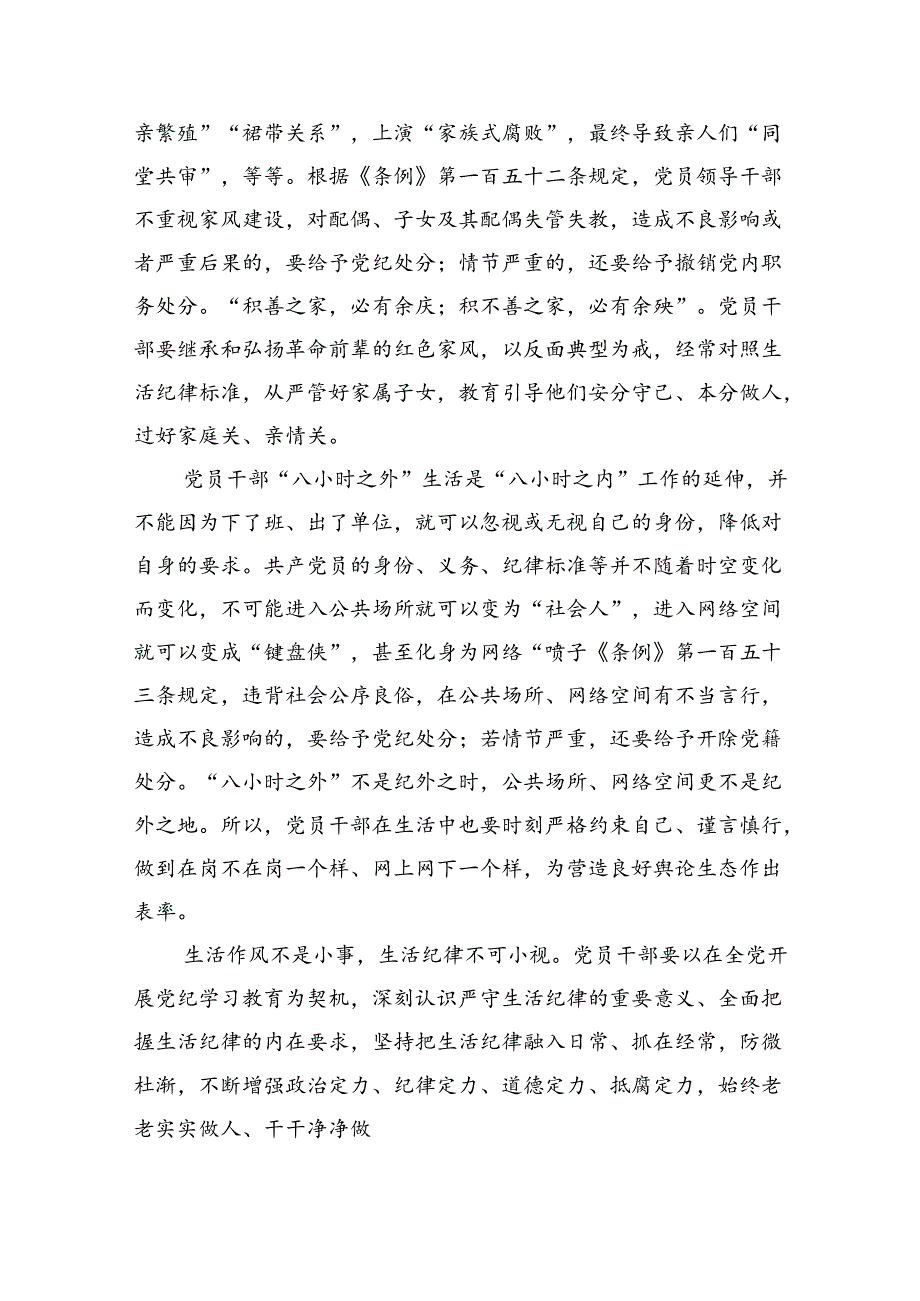 亲繁殖”“裙带关系”，上演“家族式腐败”，最终导致亲人们“同堂共审”，等等。根据《条例》第一百五十二条规定，党员领导干部不重视家风建设，对配偶、子女及其配偶失管失教，造成不良影响或者严重后果的，要给予党纪处分；情节严重的，还要给予撤销党内职务处分。“积善之家，必有余庆；积不善之家，必有余殃”。党员干部要继承和弘扬革命前辈的红色家风，以反面典型为戒，经常对照生活纪律标准，从严管好家属子女，教育引导他们安分守己、本分做人，过好家庭关、亲情关。

党员干部“八小时之外”生活是“八小时之内”工作的延伸，并不能因为下了班、出了单位，就可以忽视或无视自己的身份，降低对自身的要求。共产党员的身份、义务、纪律标准等并不随着时空变化而变化，不可能进入公共场所就可以变为“社会人”，进入网络空间就可以变成“键盘侠”，甚至化身为网络“喷子《条例》第一百五十三条规定，违背社会公序良俗，在公共场所、网络空间有不当言行，造成不良影响的，要给予党纪处分；若情节严重，还要给予开除党籍处分。“八小时之外”不是纪外之时，公共场所、网络空间更不是纪外之地。所以，党员干部在生活中也要时刻严格约束自己、谨言慎行，做到在岗不在岗一个样、网上网下一个样，为营造良好舆论生态作出表率。

生活作风不是小事，生活纪律不可小视。党员干部要以在全党开展党纪学习教育为契机，深刻认识严守生活纪律的重要意义、全面把握生活纪律的内在要求，坚持把生活纪律融入日常、抓在经常，防微杜渐，不断增强政治定力、纪律定力、道德定力、抵腐定力，始终老老实实做人、干干净净做